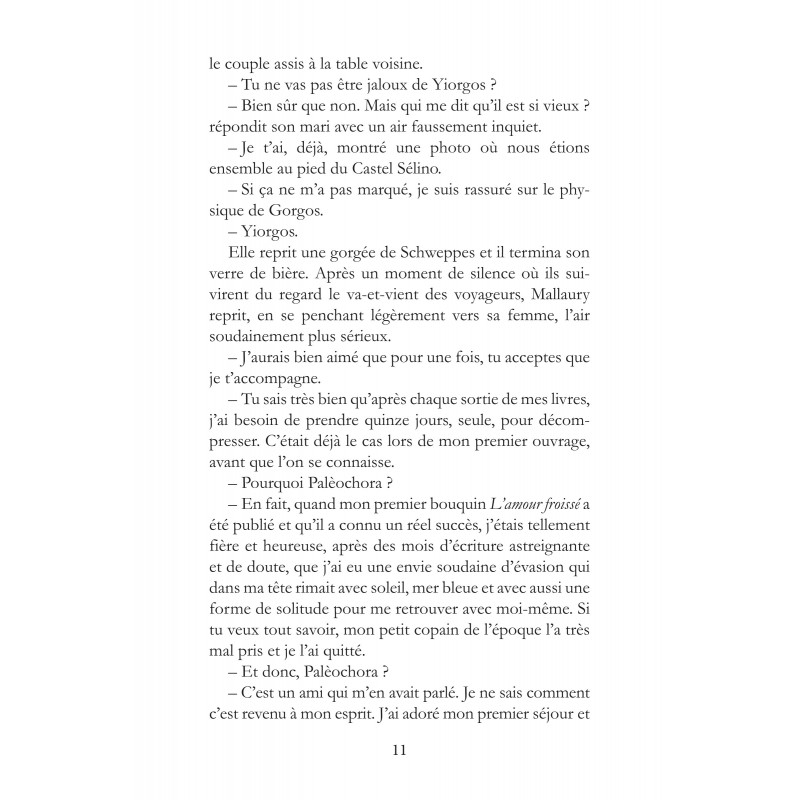 le couple assis à la table voisine.

– Tu ne vas pas être jaloux de Yiorgos ?

– Bien sûr que non. Mais qui me dit qu'il est si vieux ? répondit son mari avec un air faussement inquiet.

– Je t'ai, déjà, montré une photo où nous étions ensemble au pied du Castel Sélino.

– Si ça ne m'a pas marqué, je suis rassuré sur le physique de Gorgos.

– Yiorgos.

Elle reprit une gorgée de Schweppes et il termina son verre de bière. Après un moment de silence où ils suivirent du regard le va-et-vient des voyageurs, Mallaury reprit, en se penchant légèrement vers sa femme, l'air soudainement plus sérieux.

– J'aurais bien aimé que pour une fois, tu acceptes que je t'accompagne.

– Tu sais très bien qu'après chaque sortie de mes livres, j'ai besoin de prendre quinze jours, seule, pour décompresser. C'était déjà le cas lors de mon premier ouvrage, avant que l'on se connaisse.

– Pourquoi Palèochora ?

– En fait, quand mon premier bouquin L'amour froissé a été publié et qu'il a connu un réel succès, j'étais tellement fière et heureuse, après des mois d'écriture astreignante et de doute, que j'ai eu une envie soudaine d'évasion qui dans ma tête rimait avec soleil, mer bleue et avec aussi une forme de solitude pour me retrouver avec moi-même. Si tu veux tout savoir, mon petit copain de l'époque l'a très mal pris et je l'ai quitté.

– Et donc, Palèochora ?

– C'est un ami qui m'en avait parlé. Je ne sais comment c'est revenu à mon esprit. J'ai adoré mon premier séjour et

11